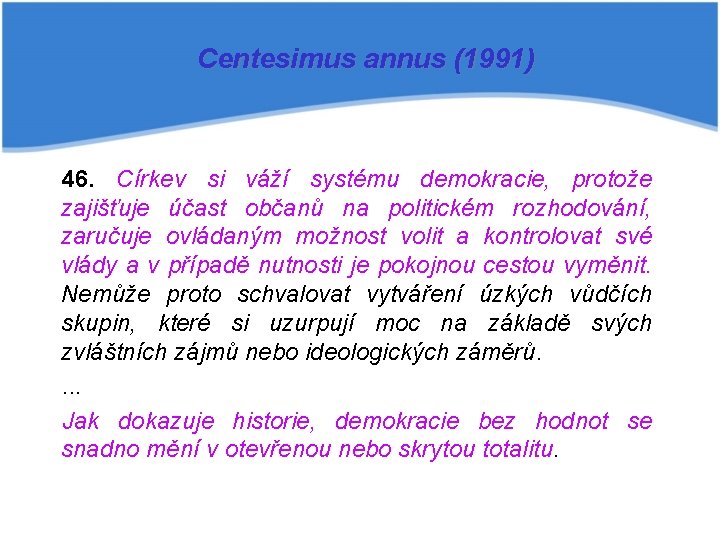 Centesimus annus (1991)

46. Církev si váží systému demokracie, protože zajišťuje účast občanů na politickém rozhodování, zaručuje ovládaným možnost volit a kontrolovat své vlády a v případě nutnosti je pokojnou cestou vyměnit. Nemůže proto schvalovat vytváření úzkých vůdčích skupin, které si uzurpují moc na základě svých zvláštních zájmů nebo ideologických záměrů.

...

Jak dokazuje historie, demokracie bez hodnot se snadno mění v otevřenou nebo skrytou totalitu.